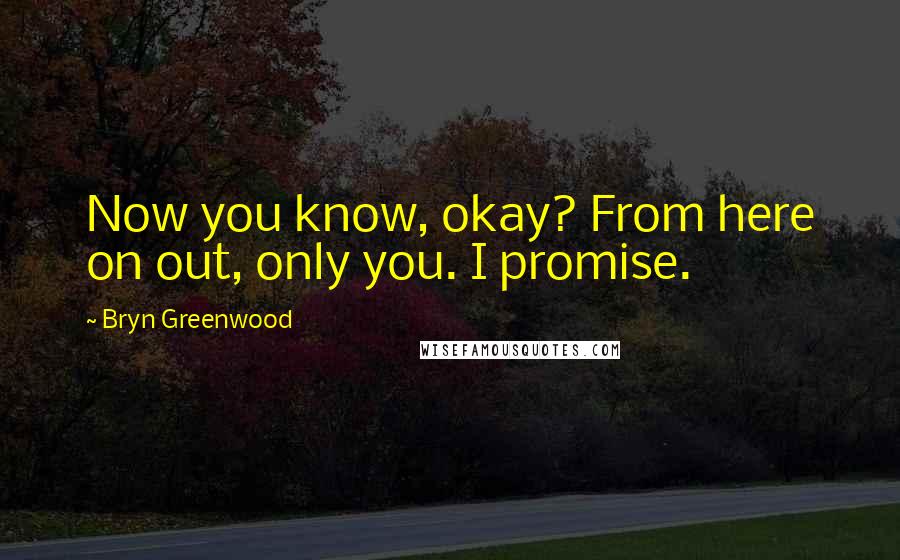 Now you know, okay? From here on out, only you. I promise.

~ Bryn Greenwood

WISEFAMOUSQUOTES.COM